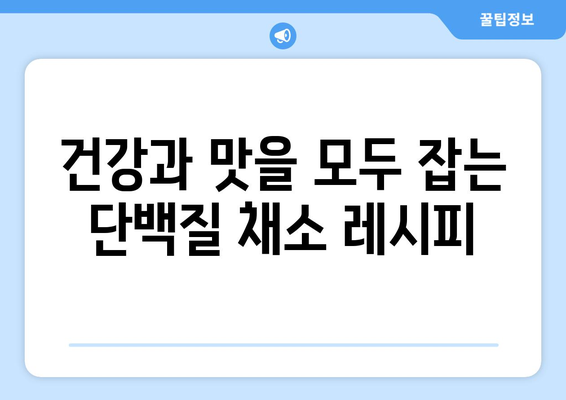 꿀팁정보

건강과 맛을 모두 잡는 단백질 채소 레시피